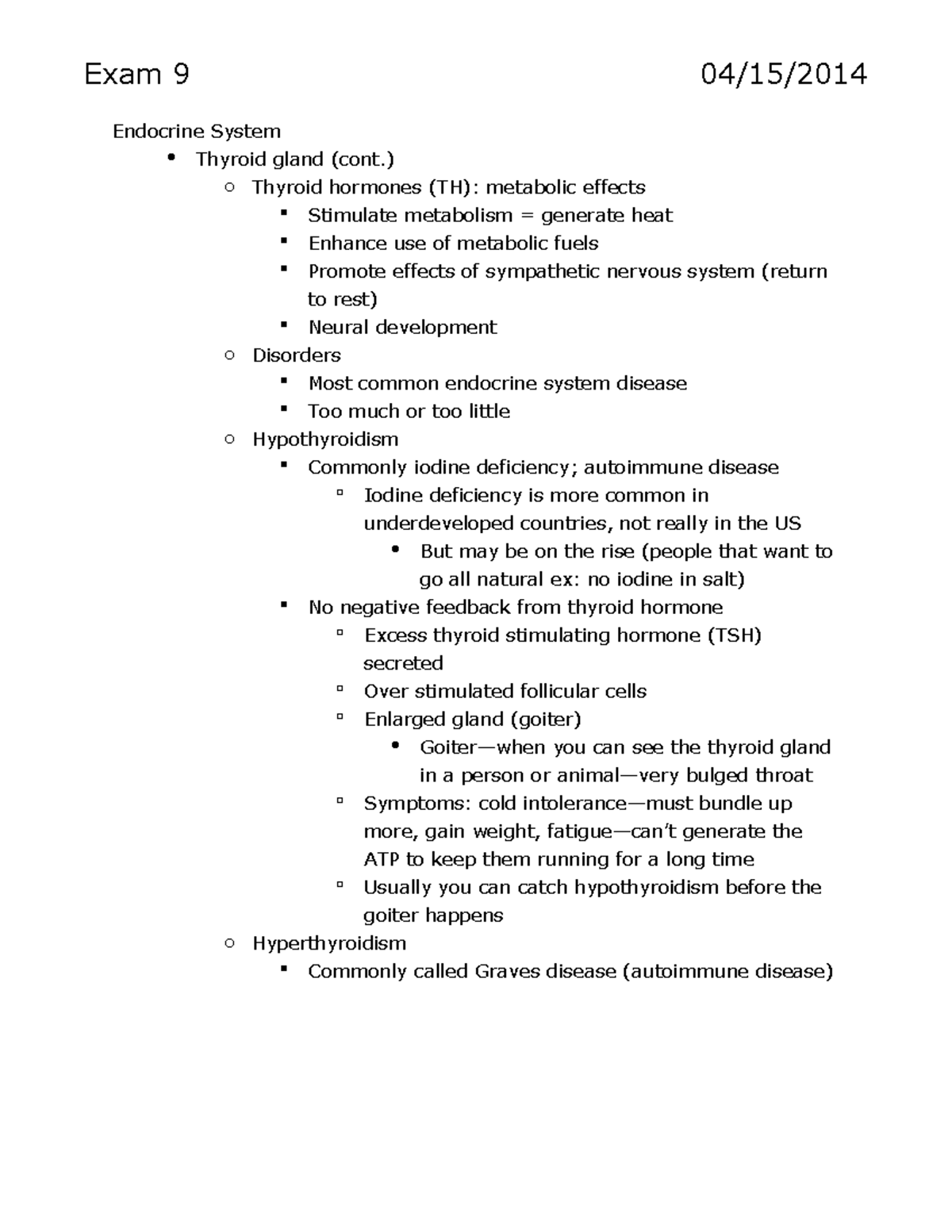 Exam 9 04/15/2014

Endocrine System

- Thyroid gland (cont.)
  - Thyroid hormones (TH): metabolic effects
    - Stimulate metabolism = generate heat
    - Enhance use of metabolic fuels
    - Promote effects of sympathetic nervous system (return to rest)
    - Neural development
  - Disorders
    - Most common endocrine system disease
    - Too much or too little
  - Hypothyroidism
    - Commonly iodine deficiency; autoimmune disease
      - Iodine deficiency is more common in underdeveloped countries, not really in the US
        - But may be on the rise (people that want to go all natural ex: no iodine in salt)
    - No negative feedback from thyroid hormone
      - Excess thyroid stimulating hormone (TSH) secreted
      - Over stimulated follicular cells
      - Enlarged gland (goiter)
        - Goiter—when you can see the thyroid gland in a person or animal—very bulged throat
      - Symptoms: cold intolerance—must bundle up more, gain weight, fatigue—can't generate the ATP to keep them running for a long time
      - Usually you can catch hypothyroidism before the goiter happens
  - Hyperthyroidism
    - Commonly called Graves disease (autoimmune disease)